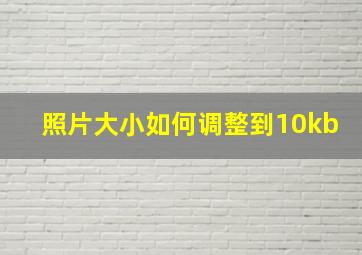 照片大小如何调整到10kb